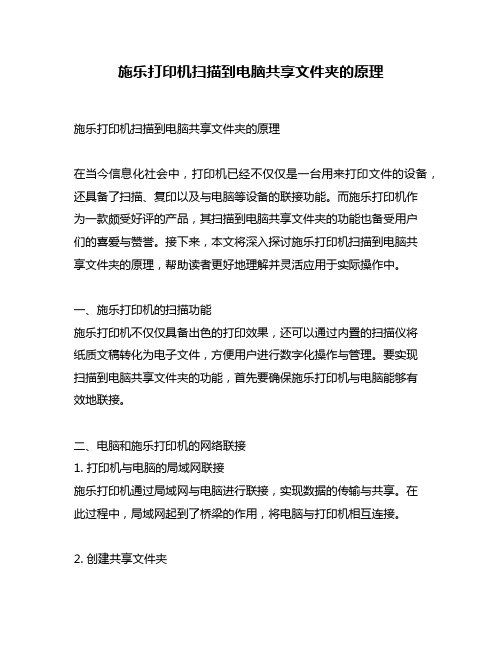 施乐打印机扫描到电脑共享文件夹的原理

施乐打印机扫描到电脑共享文件夹的原理

在当今信息化社会中，打印机已经不仅仅是一台用来打印文件的设备，还具备了扫描、复印以及与电脑等设备的联接功能。而施乐打印机作为一款颇受好评的产品，其扫描到电脑共享文件夹的功能也备受用户们的喜爱与赞誉。接下来，本文将深入探讨施乐打印机扫描到电脑共享文件夹的原理，帮助读者更好地理解并灵活应用于实际操作中。

一、施乐打印机的扫描功能
施乐打印机不仅仅具备出色的打印效果，还可以通过内置的扫描仪将纸质文稿转化为电子文件，方便用户进行数字化操作与管理。要实现扫描到电脑共享文件夹的功能，首先要确保施乐打印机与电脑能够有效地联接。

二、电脑和施乐打印机的网络联接
1. 打印机与电脑的局域网联接
施乐打印机通过局域网与电脑进行联接，实现数据的传输与共享。在此过程中，局域网起到了桥梁的作用，将电脑与打印机相互连接。

2. 创建共享文件夹